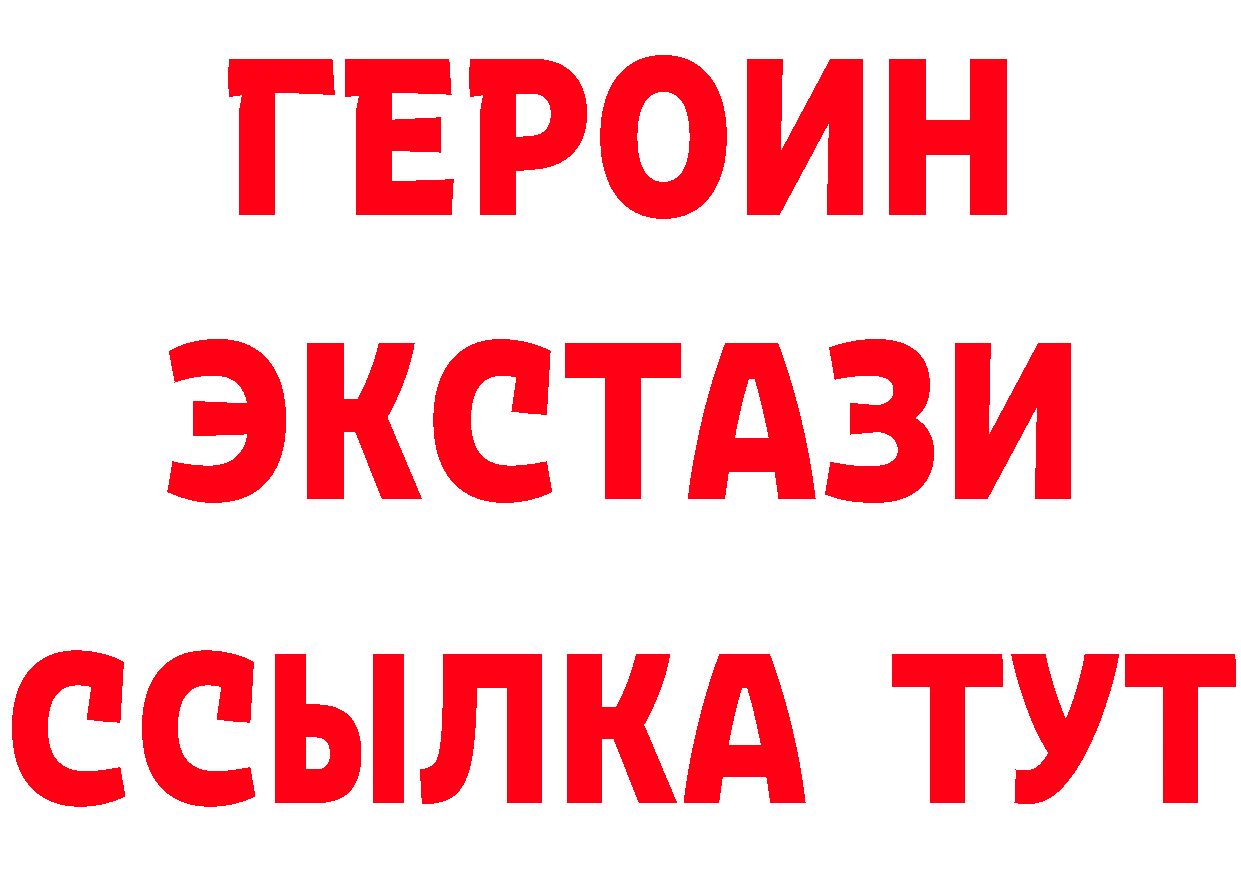 ГЕРОИН
ЭКСТАЗИ
ССЫЛКА ТУТ